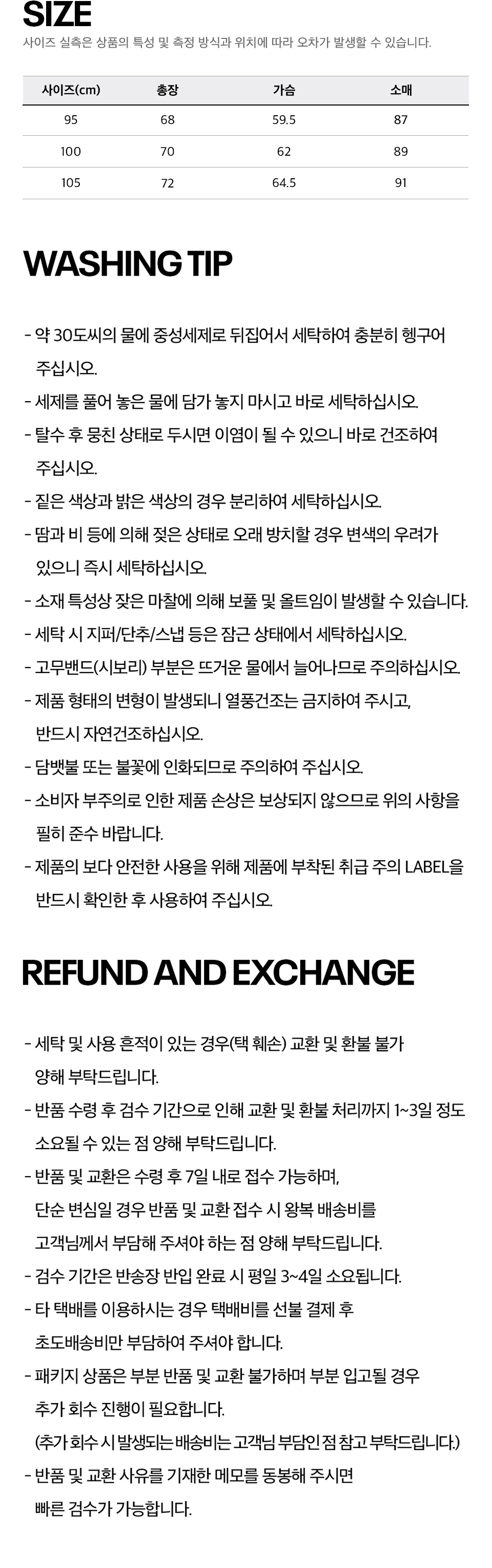 SIZE

사이즈 실측은 상품의 특성 및 측정 방식과 위치에 따라 오차가 발생할 수 있습니다.

| 사이즈(cm) | 총장 | 가슴 | 소매 |
|---|---|---|---|
| 95 | 68 | 59.5 | 87 |
| 100 | 70 | 62 | 89 |
| 105 | 72 | 64.5 | 91 |

WASHING TIP

- 약 30도씨의 물에 중성세제로 뒤집어서 세탁하여 충분히 헹구어 주십시오.
- 세제를 풀어 놓은 물에 담가 놓지 마시고 바로 세탁하십시오.
- 탈수 후 뭉친 상태로 두시면 이염이 될 수 있으니 바로 건조하여 주십시오.
- 짙은 색상과 밝은 색상의 경우 분리하여 세탁하십시오.
- 땀과 비 등에 의해 젖은 상태로 오래 방치할 경우 변색의 우려가 있으니 즉시 세탁하십시오.
- 소재 특성상 잦은 마찰에 의해 보풀 및 올트임이 발생할 수 있습니다.
- 세탁 시 지퍼/단추/스냅 등은 잠근 상태에서 세탁하십시오.
- 고무밴드(시보리) 부분은 뜨거운 물에서 늘어나므로 주의하십시오.
- 제품 형태의 변형이 발생되니 열풍건조는 금지하여 주시고, 반드시 자연건조하십시오.
- 담뱃불 또는 불꽃에 인화되므로 주의하여 주십시오.
- 소비자 부주의로 인한 제품 손상은 보상되지 않으므로 위의 사항을 필히 준수 바랍니다.
- 제품의 보다 안전한 사용을 위해 제품에 부착된 취급 주의 LABEL을 반드시 확인한 후 사용하여 주십시오.

REFUND AND EXCHANGE

- 세탁 및 사용 흔적이 있는 경우(택 훼손) 교환 및 환불 불가 양해 부탁드립니다.
- 반품 수령 후 검수 기간으로 인해 교환 및 환불 처리까지 1~3일 정도 소요될 수 있는 점 양해 부탁드립니다.
- 반품 및 교환은 수령 후 7일 내로 접수 가능하며, 단순 변심일 경우 반품 및 교환 접수 시 왕복 배송비를 고객님께서 부담해 주셔야 하는 점 양해 부탁드립니다.
- 검수 기간은 반송장 반입 완료 시 평일 3~4일 소요됩니다.
- 타 택배를 이용하시는 경우 택배비를 선불 결제 후 초도배송비만 부담하여 주셔야 합니다.
- 패키지 상품은 부분 반품 및 교환 불가하며 부분 입고될 경우 추가 회수 진행이 필요합니다.
(추가 회수 시 발생되는 배송비는 고객님 부담인 점 참고 부탁드립니다.)
- 반품 및 교환 사유를 기재한 메모를 동봉해 주시면 빠른 검수가 가능합니다.